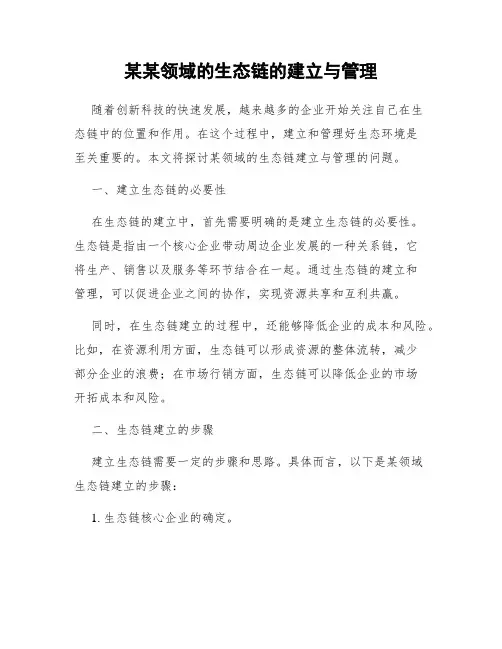 某某领域的生态链的建立与管理

随着创新科技的快速发展，越来越多的企业开始关注自己在生态链中的位置和作用。在这个过程中，建立和管理好生态环境是至关重要的。本文将探讨某领域的生态链建立与管理的问题。

一、建立生态链的必要性

在生态链的建立中，首先需要明确的是建立生态链的必要性。生态链是指由一个核心企业带动周边企业发展的一种关系链，它将生产、销售以及服务等环节结合在一起。通过生态链的建立和管理，可以促进企业之间的协作，实现资源共享和互利共赢。

同时，在生态链建立的过程中，还能够降低企业的成本和风险。比如，在资源利用方面，生态链可以形成资源的整体流转，减少部分企业的浪费；在市场行销方面，生态链可以降低企业的市场开拓成本和风险。

二、生态链建立的步骤

建立生态链需要一定的步骤和思路。具体而言，以下是某领域生态链建立的步骤：

1. 生态链核心企业的确定。